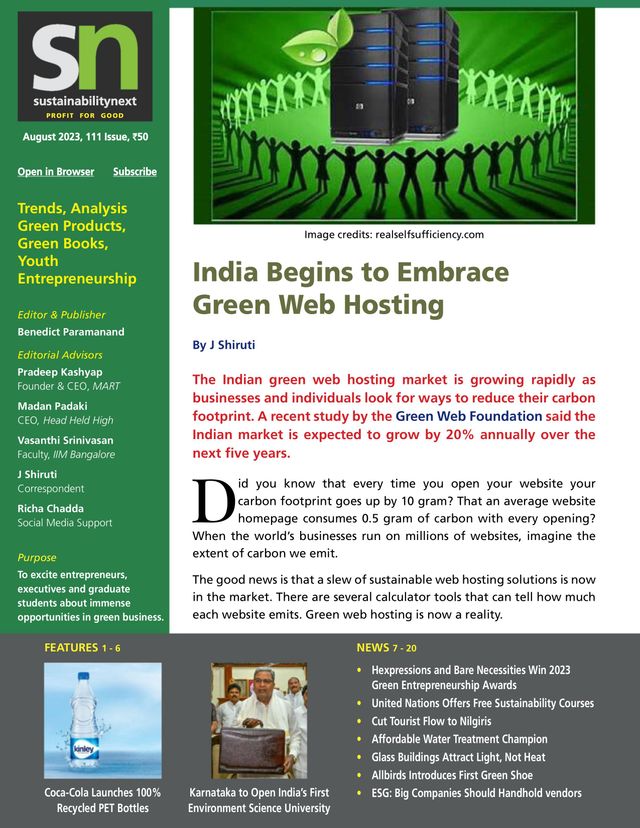 sn
sustainabilitynext
PROFIT FOR GOOD

August 2023, 111 Issue, ₹50

Open in Browser Subscribe

Trends, Analysis Green Products, Green Books, Youth Entrepreneurship

Editor & Publisher
Benedict Paramanand

Editorial Advisors
Pradeep Kashyap
Founder & CEO, MART

Madan Padaki
CEO, Head Held High

Vasanthi Srinivasan
Faculty, IIM Bangalore

J Shiruti
Correspondent

Richa Chadda
Social Media Support

Purpose
To excite entrepreneurs, executives and graduate students about immense opportunities in green business.

Image credits: realselfsufficiency.com

India Begins to Embrace Green Web Hosting

By J Shiruti

The Indian green web hosting market is growing rapidly as businesses and individuals look for ways to reduce their carbon footprint. A recent study by the Green Web Foundation said the Indian market is expected to grow by 20% annually over the next five years.

Did you know that every time you open your website your carbon footprint goes up by 10 gram? That an average website homepage consumes 0.5 gram of carbon with every opening? When the world's businesses run on millions of websites, imagine the extent of carbon we emit.

The good news is that a slew of sustainable web hosting solutions is now in the market. There are several calculator tools that can tell how much each website emits. Green web hosting is now a reality.

FEATURES 1 - 6

kinley

Coca-Cola Launches 100% Recycled PET Bottles

Karnataka to Open India's First Environment Science University

NEWS 7 - 20

• Hexpressions and Bare Necessities Win 2023 Green Entrepreneurship Awards
• United Nations Offers Free Sustainability Courses
• Cut Tourist Flow to Nilgiris
• Affordable Water Treatment Champion
• Glass Buildings Attract Light, Not Heat
• Allbirds Introduces First Green Shoe
• ESG: Big Companies Should Handhold vendors